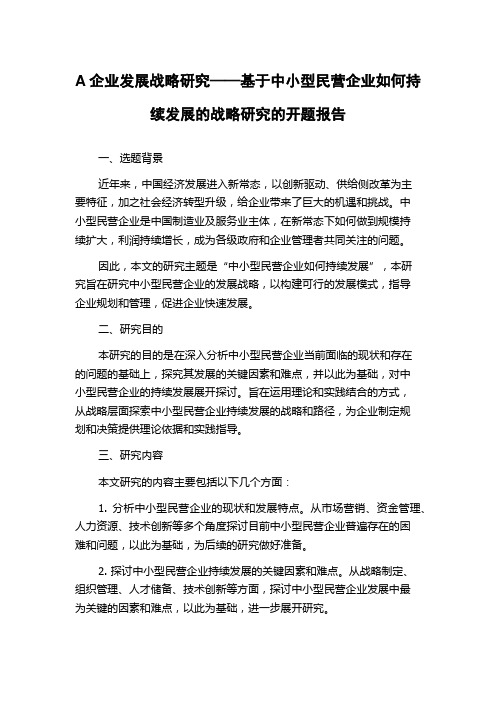 A 企业发展战略研究——基于中小型民营企业如何持续发展的战略研究的开题报告

一、选题背景

近年来，中国经济发展进入新常态，以创新驱动、供给侧改革为主要特征，加之社会经济转型升级，给企业带来了巨大的机遇和挑战。中小型民营企业是中国制造业及服务业主体，在新常态下如何做到规模持续扩大，利润持续增长，成为各级政府和企业管理者共同关注的问题。

因此，本文的研究主题是“中小型民营企业如何持续发展”，本研究旨在研究中小型民营企业的发展战略，以构建可行的发展模式，指导企业规划和管理，促进企业快速发展。

二、研究目的

本研究的目的是在深入分析中小型民营企业当前面临的现状和存在的问题的基础上，探究其发展的关键因素和难点，并以此为基础，对中小型民营企业的持续发展展开探讨。旨在运用理论和实践结合的方式，从战略层面探索中小型民营企业持续发展的战略和路径，为企业制定规划和决策提供理论依据和实践指导。

三、研究内容

本文研究的内容主要包括以下几个方面：

1. 分析中小型民营企业的现状和发展特点。从市场营销、资金管理、人力资源、技术创新等多个角度探讨目前中小型民营企业普遍存在的困难和问题，以此为基础，为后续的研究做好准备。

2. 探讨中小型民营企业持续发展的关键因素和难点。从战略制定、组织管理、人才储备、技术创新等方面，探讨中小型民营企业发展中最为关键的因素和难点，以此为基础，进一步展开研究。